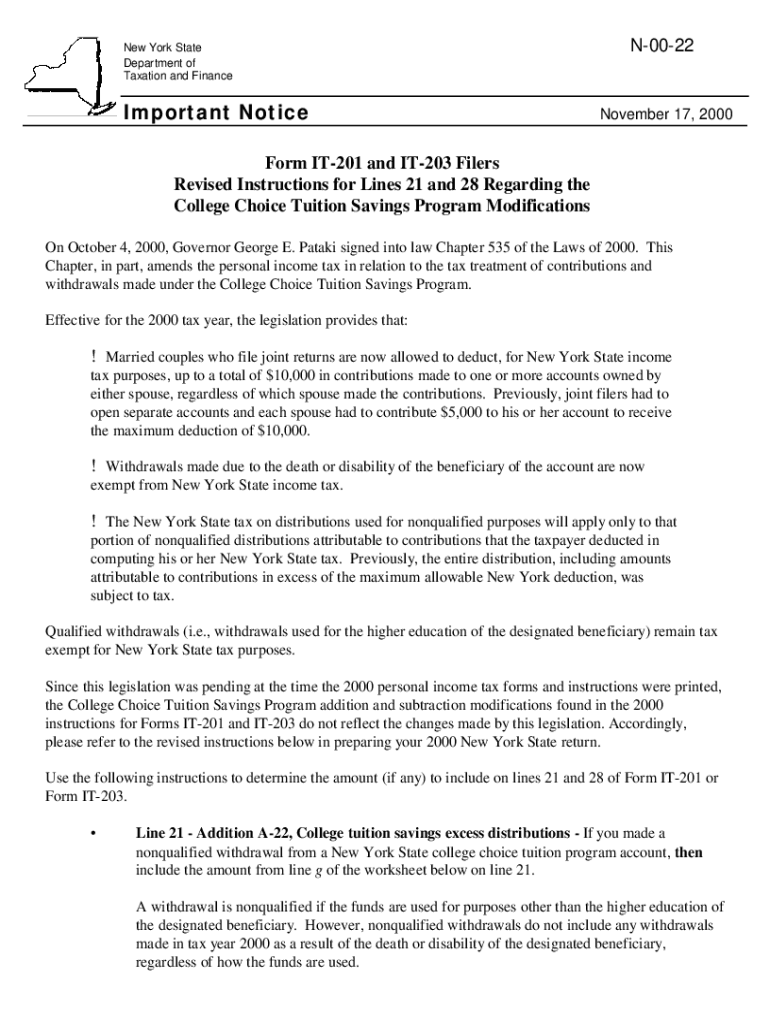 New York State
Department of
Taxation and Finance

N-00-22

Important Notice

November 17, 2000

Form IT-201 and IT-203 Filers
Revised Instructions for Lines 21 and 28 Regarding the College Choice Tuition Savings Program Modifications

On October 4, 2000, Governor George E. Pataki signed into law Chapter 535 of the Laws of 2000. This Chapter, in part, amends the personal income tax in relation to the tax treatment of contributions and withdrawals made under the College Choice Tuition Savings Program.

Effective for the 2000 tax year, the legislation provides that:

! Married couples who file joint returns are now allowed to deduct, for New York State income tax purposes, up to a total of $10,000 in contributions made to one or more accounts owned by either spouse, regardless of which spouse made the contributions. Previously, joint filers had to open separate accounts and each spouse had to contribute $5,000 to his or her account to receive the maximum deduction of $10,000.

! Withdrawals made due to the death or disability of the beneficiary of the account are now exempt from New York State income tax.

! The New York State tax on distributions used for nonqualified purposes will apply only to that portion of nonqualified distributions attributable to contributions that the taxpayer deducted in computing his or her New York State tax. Previously, the entire distribution, including amounts attributable to contributions in excess of the maximum allowable New York deduction, was subject to tax.

Qualified withdrawals (i.e., withdrawals used for the higher education of the designated beneficiary) remain tax exempt for New York State tax purposes.

Since this legislation was pending at the time the 2000 personal income tax forms and instructions were printed, the College Choice Tuition Savings Program addition and subtraction modifications found in the 2000 instructions for Forms IT-201 and IT-203 do not reflect the changes made by this legislation. Accordingly, please refer to the revised instructions below in preparing your 2000 New York State return.

Use the following instructions to determine the amount (if any) to include on lines 21 and 28 of Form IT-201 or Form IT-203.

• Line 21 - Addition A-22, College tuition savings excess distributions - If you made a nonqualified withdrawal from a New York State college choice tuition program account, then include the amount from line g of the worksheet below on line 21.

A withdrawal is nonqualified if the funds are used for purposes other than the higher education of the designated beneficiary. However, nonqualified withdrawals do not include any withdrawals made in tax year 2000 as a result of the death or disability of the designated beneficiary, regardless of how the funds are used.